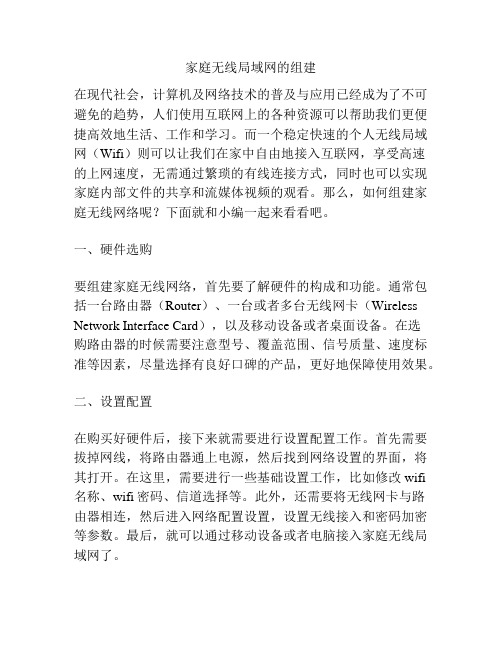 家庭无线局域网的组建

在现代社会，计算机及网络技术的普及与应用已经成为了不可避免的趋势，人们使用互联网上的各种资源可以帮助我们更便捷高效地生活、工作和学习。而一个稳定快速的个人无线局域网（Wifi）则可以让我们在家中自由地接入互联网，享受高速的上网速度，无需通过繁琐的有线连接方式，同时也可以实现家庭内部文件的共享和流媒体视频的观看。那么，如何组建家庭无线网络呢？下面就和小编一起来看看吧。

一、硬件选购

要组建家庭无线网络，首先要了解硬件的构成和功能。通常包括一台路由器（Router）、一台或者多台无线网卡（Wireless Network Interface Card），以及移动设备或者桌面设备。在选购路由器的时候需要注意型号、覆盖范围、信号质量、速度标准等因素，尽量选择有良好口碑的产品，更好地保障使用效果。

二、设置配置

在购买好硬件后，接下来就需要进行设置配置工作。首先需要拔掉网线，将路由器通上电源，然后找到网络设置的界面，将其打开。在这里，需要进行一些基础设置工作，比如修改 wifi 名称、wifi 密码、信道选择等。此外，还需要将无线网卡与路由器相连，然后进入网络配置设置，设置无线接入和密码加密等参数。最后，就可以通过移动设备或者电脑接入家庭无线局域网了。